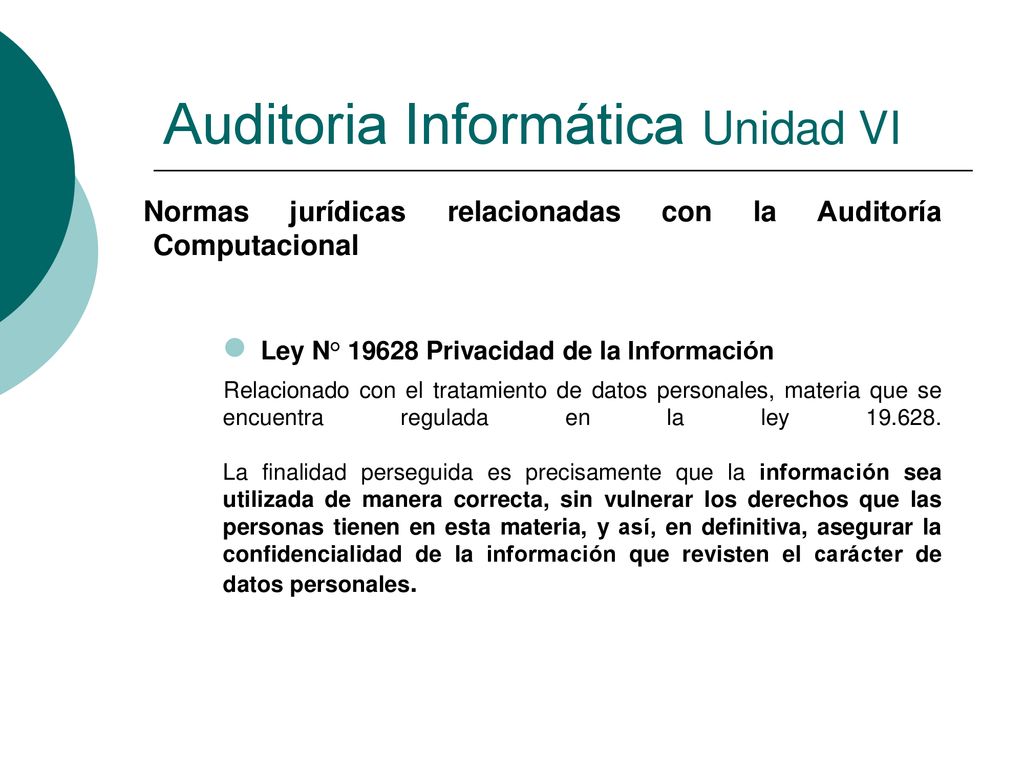 Auditoria Informática Unidad VI

Normas jurídicas relacionadas con la Auditoría Computacional

Ley N° 19628 Privacidad de la Información

Relacionado con el tratamiento de datos personales, materia que se encuentra regulada en la ley 19.628.

La finalidad perseguida es precisamente que la información sea utilizada de manera correcta, sin vulnerar los derechos que las personas tienen en esta materia, y así, en definitiva, asegurar la confidencialidad de la información que revisten el carácter de datos personales.